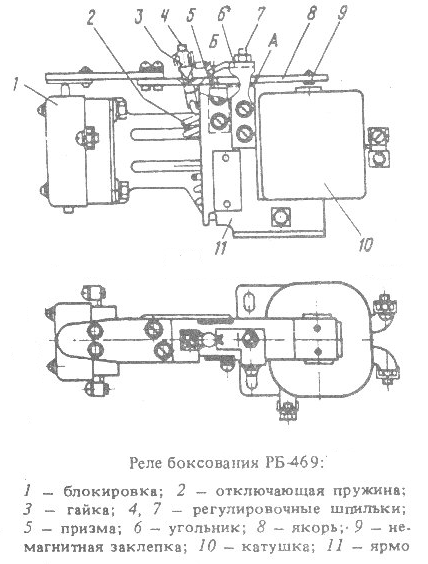 1 2 3 4 5 6 7 8 9
Б А
10
11

Реле боксования РБ-469:

1 – блокировка; 2 – отключающая пружина; 3 – гайка; 4, 7 – регулировочные шпильки; 5 – призма; 6 – угольник; 8 – якорь; 9 – немагнитная заклепка; 10 – катушка; 11 – ярмо